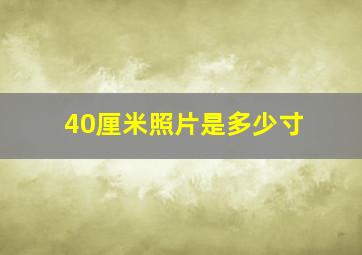 40厘米照片是多少寸